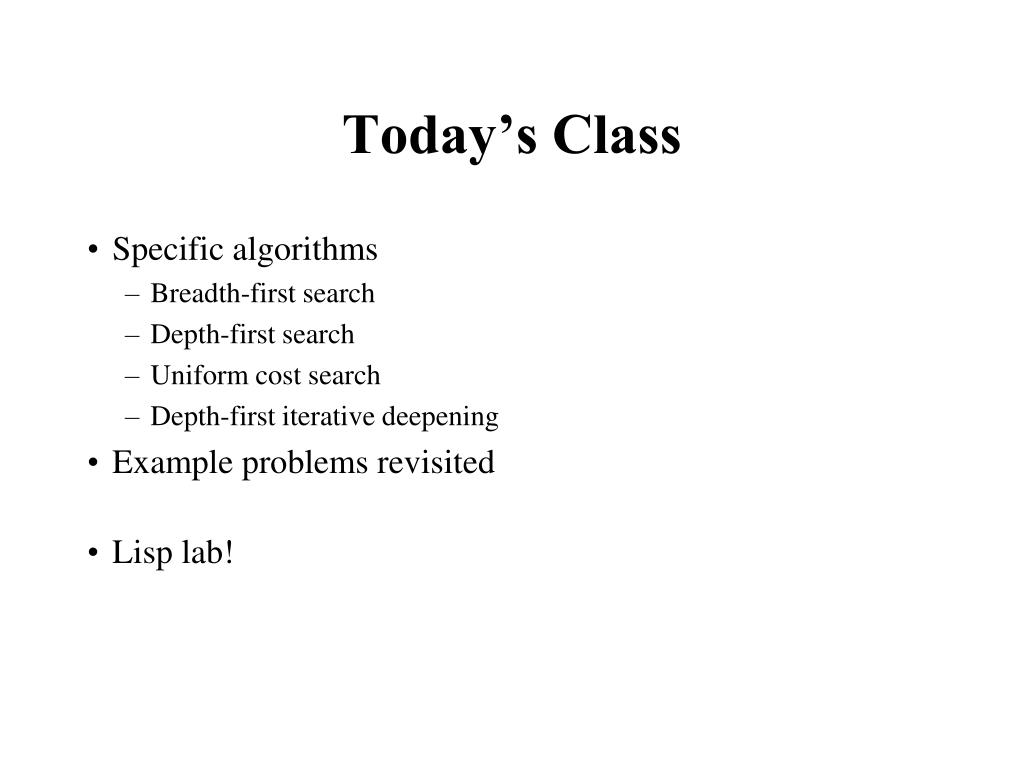 Today’s Class

• Specific algorithms
– Breadth-first search
– Depth-first search
– Uniform cost search
– Depth-first iterative deepening
• Example problems revisited

• Lisp lab!